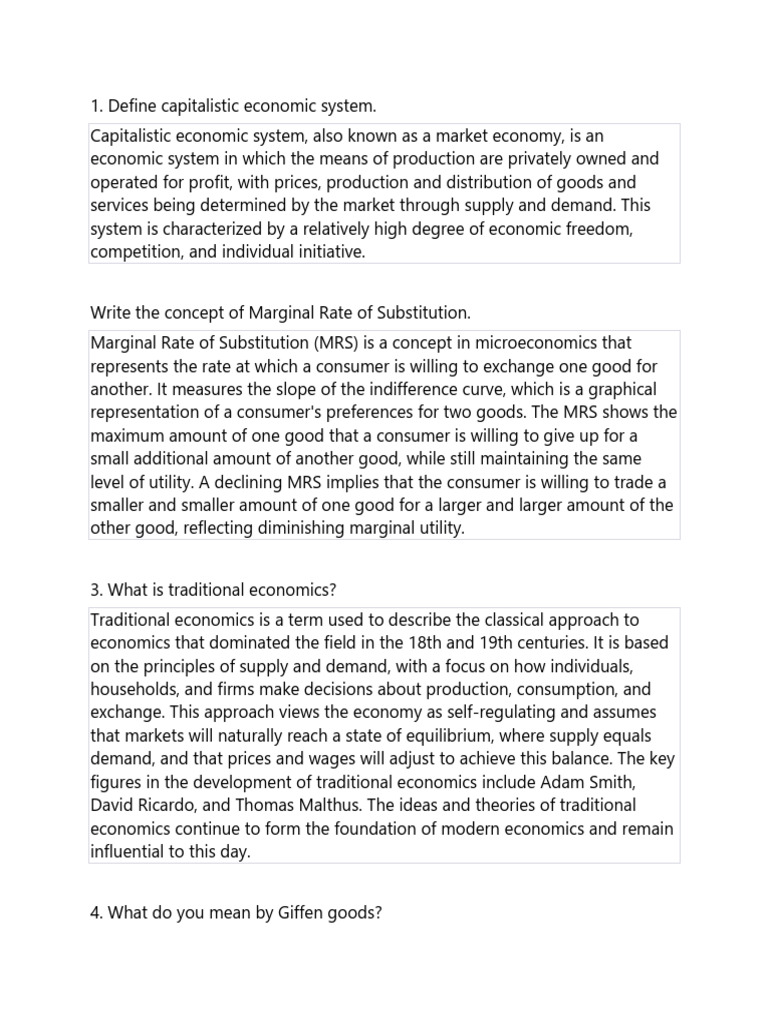 1. Define capitalistic economic system.

Capitalistic economic system, also known as a market economy, is an economic system in which the means of production are privately owned and operated for profit, with prices, production and distribution of goods and services being determined by the market through supply and demand. This system is characterized by a relatively high degree of economic freedom, competition, and individual initiative.

Write the concept of Marginal Rate of Substitution.

Marginal Rate of Substitution (MRS) is a concept in microeconomics that represents the rate at which a consumer is willing to exchange one good for another. It measures the slope of the indifference curve, which is a graphical representation of a consumer's preferences for two goods. The MRS shows the maximum amount of one good that a consumer is willing to give up for a small additional amount of another good, while still maintaining the same level of utility. A declining MRS implies that the consumer is willing to trade a smaller and smaller amount of one good for a larger and larger amount of the other good, reflecting diminishing marginal utility.

3. What is traditional economics?

Traditional economics is a term used to describe the classical approach to economics that dominated the field in the 18th and 19th centuries. It is based on the principles of supply and demand, with a focus on how individuals, households, and firms make decisions about production, consumption, and exchange. This approach views the economy as self-regulating and assumes that markets will naturally reach a state of equilibrium, where supply equals demand, and that prices and wages will adjust to achieve this balance. The key figures in the development of traditional economics include Adam Smith, David Ricardo, and Thomas Malthus. The ideas and theories of traditional economics continue to form the foundation of modern economics and remain influential to this day.

4. What do you mean by Giffen goods?